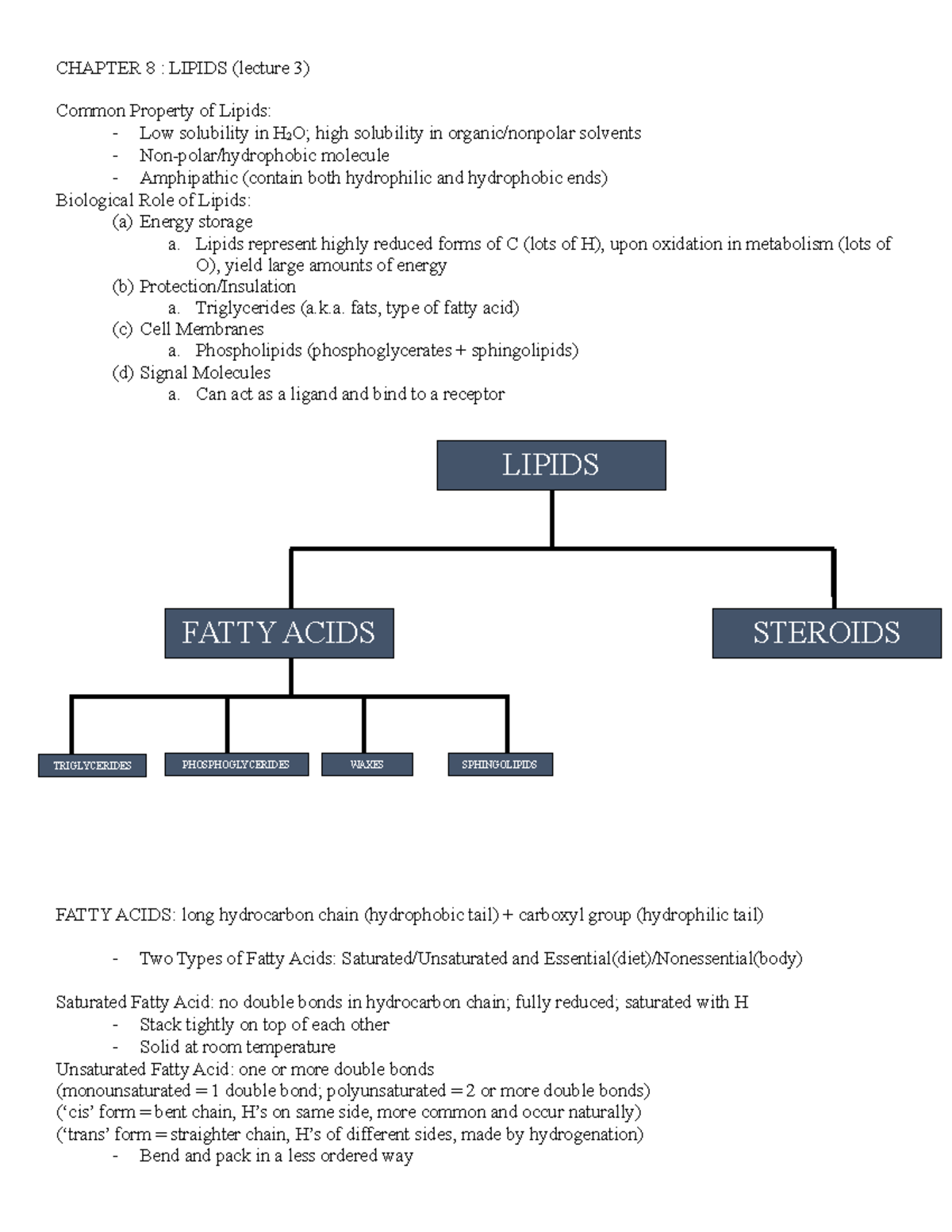 CHAPTER 8 : LIPIDS (lecture 3)

Common Property of Lipids:
- Low solubility in $H_2O$; high solubility in organic/nonpolar solvents
- Non-polar/hydrophobic molecule
- Amphipathic (contain both hydrophilic and hydrophobic ends)
Biological Role of Lipids:
(a) Energy storage
a. Lipids represent highly reduced forms of C (lots of H), upon oxidation in metabolism (lots of O), yield large amounts of energy
(b) Protection/Insulation
a. Triglycerides (a.k.a. fats, type of fatty acid)
(c) Cell Membranes
a. Phospholipids (phosphoglycerates + sphingolipids)
(d) Signal Molecules
a. Can act as a ligand and bind to a receptor

LIPIDS
FATTY ACIDS
STEROIDS
TRIGLYCERIDES
PHOSPHOGLYCERIDES
WAXES
SPHINGOLIPIDS

FATTY ACIDS: long hydrocarbon chain (hydrophobic tail) + carboxyl group (hydrophilic tail)

- Two Types of Fatty Acids: Saturated/Unsaturated and Essential(diet)/Nonessential(body)

Saturated Fatty Acid: no double bonds in hydrocarbon chain; fully reduced; saturated with H
- Stack tightly on top of each other
- Solid at room temperature
Unsaturated Fatty Acid: one or more double bonds
(monounsaturated = 1 double bond; polyunsaturated = 2 or more double bonds)
('cis' form = bent chain, H's on same side, more common and occur naturally)
('trans' form = straighter chain, H's of different sides, made by hydrogenation)
- Bend and pack in a less ordered way